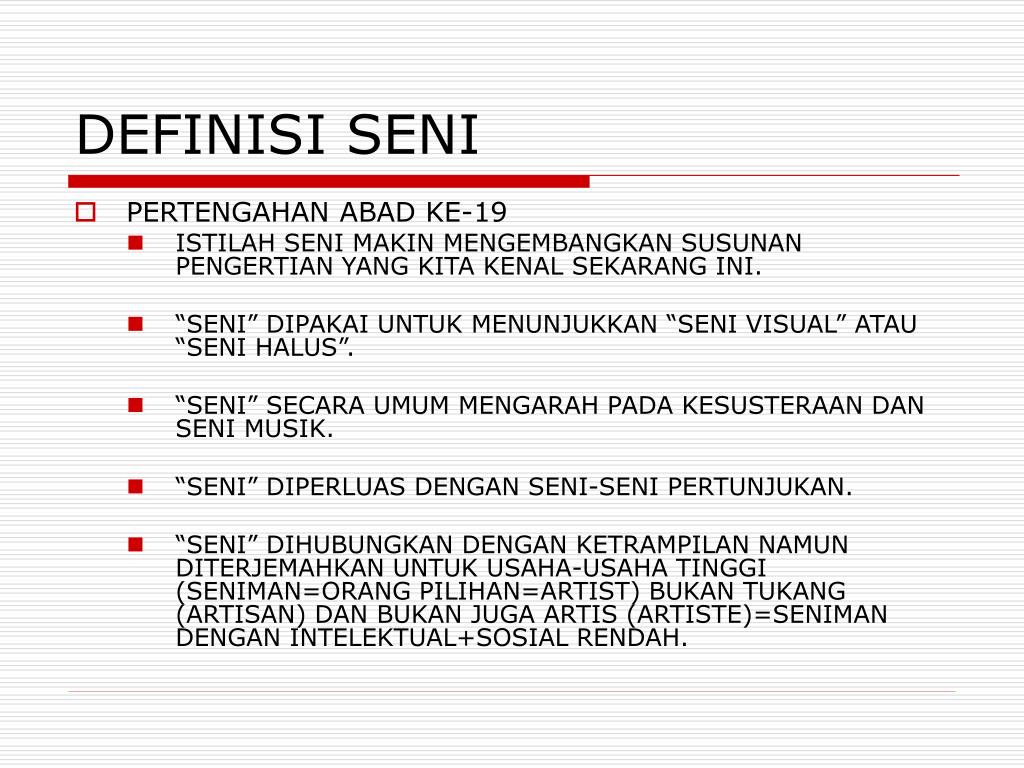 DEFINISI SENI

PERTENGAHAN ABAD KE-19

ISTILAH SENI MAKIN MENGEMBANGKAN SUSUNAN PENGERTIAN YANG KITA KENAL SEKARANG INI.

“SENI” DIPAKAI UNTUK MENUNJUKKAN “SENI VISUAL” ATAU “SENI HALUS”.

“SENI” SECARA UMUM MENGARAH PADA KESUSTERAAN DAN SENI MUSIK.

“SENI” DIPERLUAS DENGAN SENI-SENI PERTUNJUKAN.

“SENI” DIHUBUNGKAN DENGAN KETRAMPILAN NAMUN DITERJEMAHKAN UNTUK USAHA-USAHA TINGGI (SENIMAN=ORANG PILIHAN=ARTIST) BUKAN TUKANG (ARTISAN) DAN BUKAN JUGA ARTIS (ARTISTE)=SENIMAN DENGAN INTELEKTUAL+SOSIAL RENDAH.